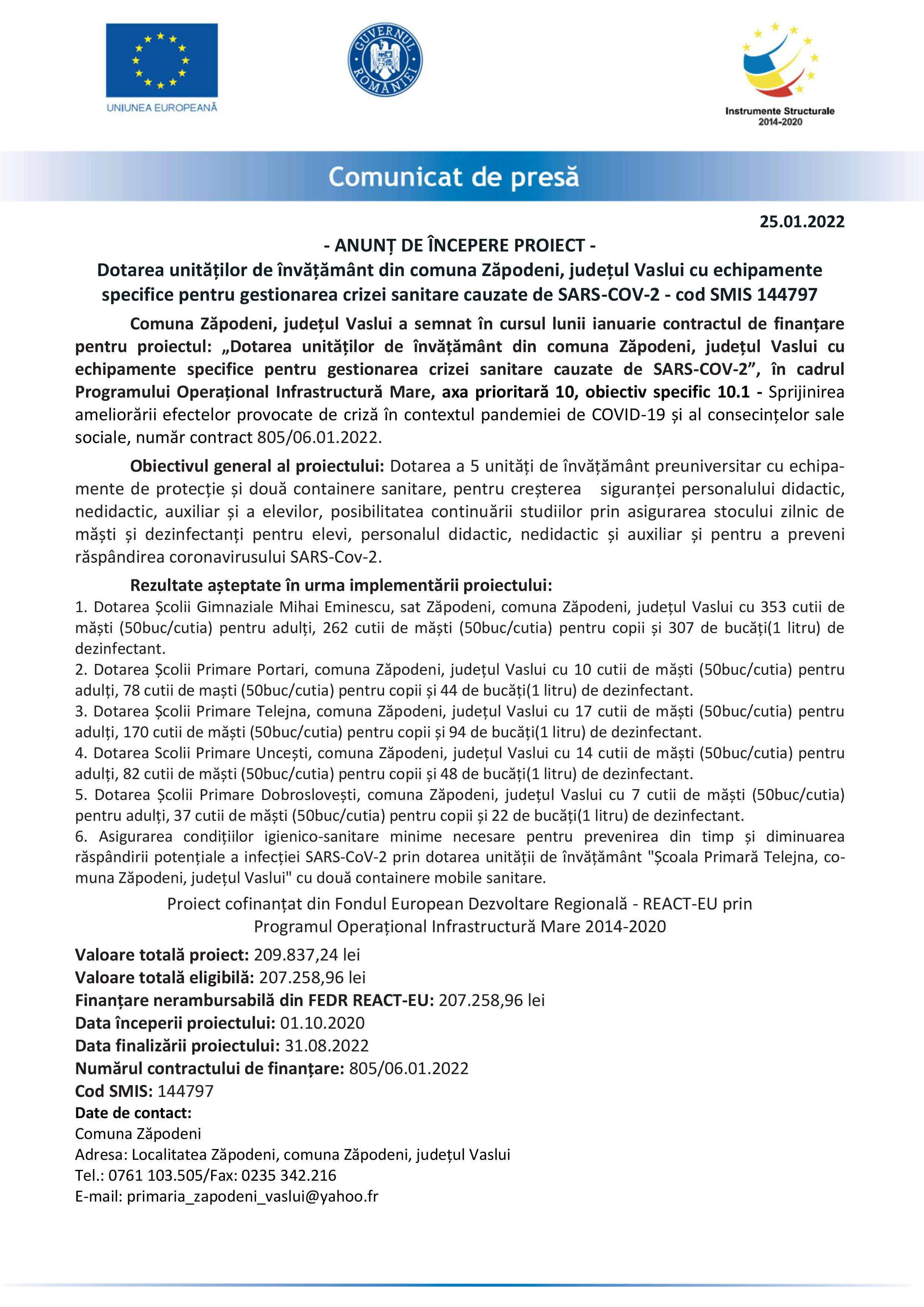 UNIUNEA EUROPEANĂ

GUVERNUL ROMÂNIEI

Instrumente Structurale 2014-2020

Comunicat de presă

25.01.2022

- ANUNȚ DE ÎNCEPERE PROIECT -
Dotarea unităților de învățământ din comuna Zăpodeni, județul Vaslui cu echipamente specifice pentru gestionarea crizei sanitare cauzate de SARS-COV-2 - cod SMIS 144797

Comuna Zăpodeni, județul Vaslui a semnat în cursul lunii ianuarie contractul de finanțare pentru proiectul: „Dotarea unităților de învățământ din comuna Zăpodeni, județul Vaslui cu echipamente specifice pentru gestionarea crizei sanitare cauzate de SARS-COV-2”, în cadrul Programului Operațional Infrastructură Mare, axa prioritară 10, obiectiv specific 10.1 - Sprijinirea ameliorării efectelor provocate de criză în contextul pandemiei de COVID-19 și al consecințelor sale sociale, număr contract 805/06.01.2022.

Obiectivul general al proiectului: Dotarea a 5 unități de învățământ preuniversitar cu echipamente de protecție și două containere sanitare, pentru creșterea siguranței personalului didactic, nedidactic, auxiliar și a elevilor, posibilitatea continuării studiilor prin asigurarea stocului zilnic de măști și dezinfectanți pentru elevi, personalul didactic, nedidactic și auxiliar și pentru a preveni răspândirea coronavirusului SARS-Cov-2.

Rezultate așteptate în urma implementării proiectului:
1. Dotarea Școlii Gimnaziale Mihai Eminescu, sat Zăpodeni, comuna Zăpodeni, județul Vaslui cu 353 cutii de măști (50buc/cutia) pentru adulți, 262 cutii de măști (50buc/cutia) pentru copii și 307 de bucăți(1 litru) de dezinfectant.
2. Dotarea Școlii Primare Portari, comuna Zăpodeni, județul Vaslui cu 10 cutii de măști (50buc/cutia) pentru adulți, 78 cutii de maști (50buc/cutia) pentru copii și 44 de bucăți(1 litru) de dezinfectant.
3. Dotarea Școlii Primare Telejna, comuna Zăpodeni, județul Vaslui cu 17 cutii de măști (50buc/cutia) pentru adulți, 170 cutii de măști (50buc/cutia) pentru copii și 94 de bucăți(1 litru) de dezinfectant.
4. Dotarea Scolii Primare Uncești, comuna Zăpodeni, județul Vaslui cu 14 cutii de măști (50buc/cutia) pentru adulți, 82 cutii de măști (50buc/cutia) pentru copii și 48 de bucăți(1 litru) de dezinfectant.
5. Dotarea Școlii Primare Dobroslovești, comuna Zăpodeni, județul Vaslui cu 7 cutii de măști (50buc/cutia) pentru adulți, 37 cutii de măști (50buc/cutia) pentru copii și 22 de bucăți(1 litru) de dezinfectant.
6. Asigurarea condițiilor igienico-sanitare minime necesare pentru prevenirea din timp și diminuarea răspândirii potențiale a infecției SARS-CoV-2 prin dotarea unității de învățământ "Școala Primară Telejna, comuna Zăpodeni, județul Vaslui" cu două containere mobile sanitare.

Proiect cofinanțat din Fondul European Dezvoltare Regională - REACT-EU prin Programul Operațional Infrastructură Mare 2014-2020

Valoare totală proiect: 209.837,24 lei
Valoare totală eligibilă: 207.258,96 lei
Finanțare nerambursabilă din FEDR REACT-EU: 207.258,96 lei
Data începerii proiectului: 01.10.2020
Data finalizării proiectului: 31.08.2022
Numărul contractului de finanțare: 805/06.01.2022
Cod SMIS: 144797
Date de contact:
Comuna Zăpodeni
Adresa: Localitatea Zăpodeni, comuna Zăpodeni, județul Vaslui
Tel.: 0761 103.505/Fax: 0235 342.216
E-mail: primaria_zapodeni_vaslui@yahoo.fr